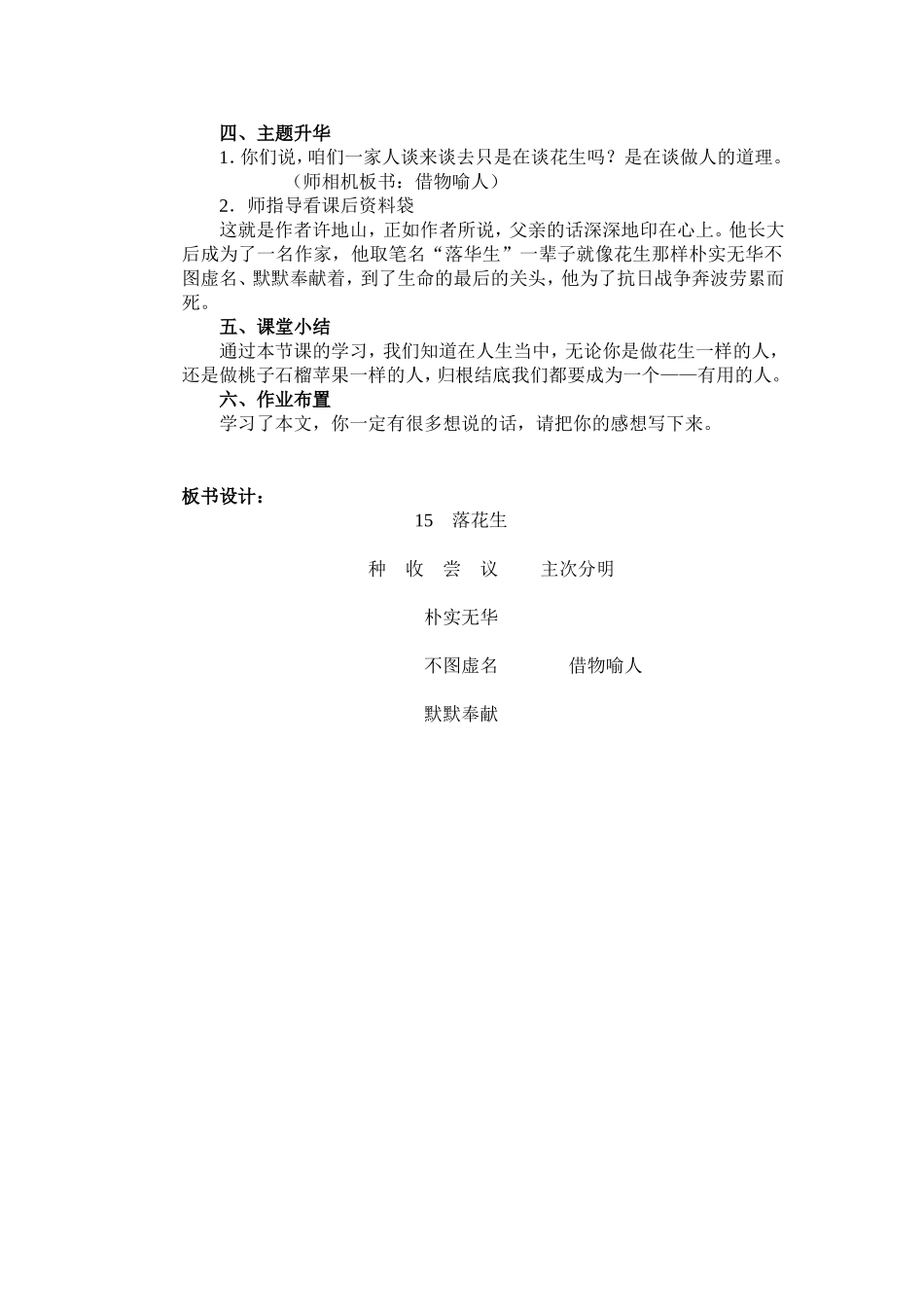 四、主题升华

1. 你们说，咱们一家人谈来谈去只是在谈花生吗？是在谈做人的道理。

（师相机板书：借物喻人）

2．师指导看课后资料袋

这就是作者许地山，正如作者所说，父亲的话深深地印在心上。他长大后成为了一名作家，他取笔名“落华生”一辈子就像花生那样朴实无华不图虚名、默默奉献着，到了生命的最后的关头，他为了抗日战争奔波劳累而死。

五、课堂小结

通过本节课的学习，我们知道在人生当中，无论你是做花生一样的人，还是做桃子石榴苹果一样的人，归根结底我们都要成为一个——有用的人。

六、作业布置

学习了本文，你一定有很多想说的话，请把你的感想写下来。

板书设计：

15　落花生

种　收　尝　议　　主次分明

朴实无华

不图虚名　　　借物喻人

默默奉献